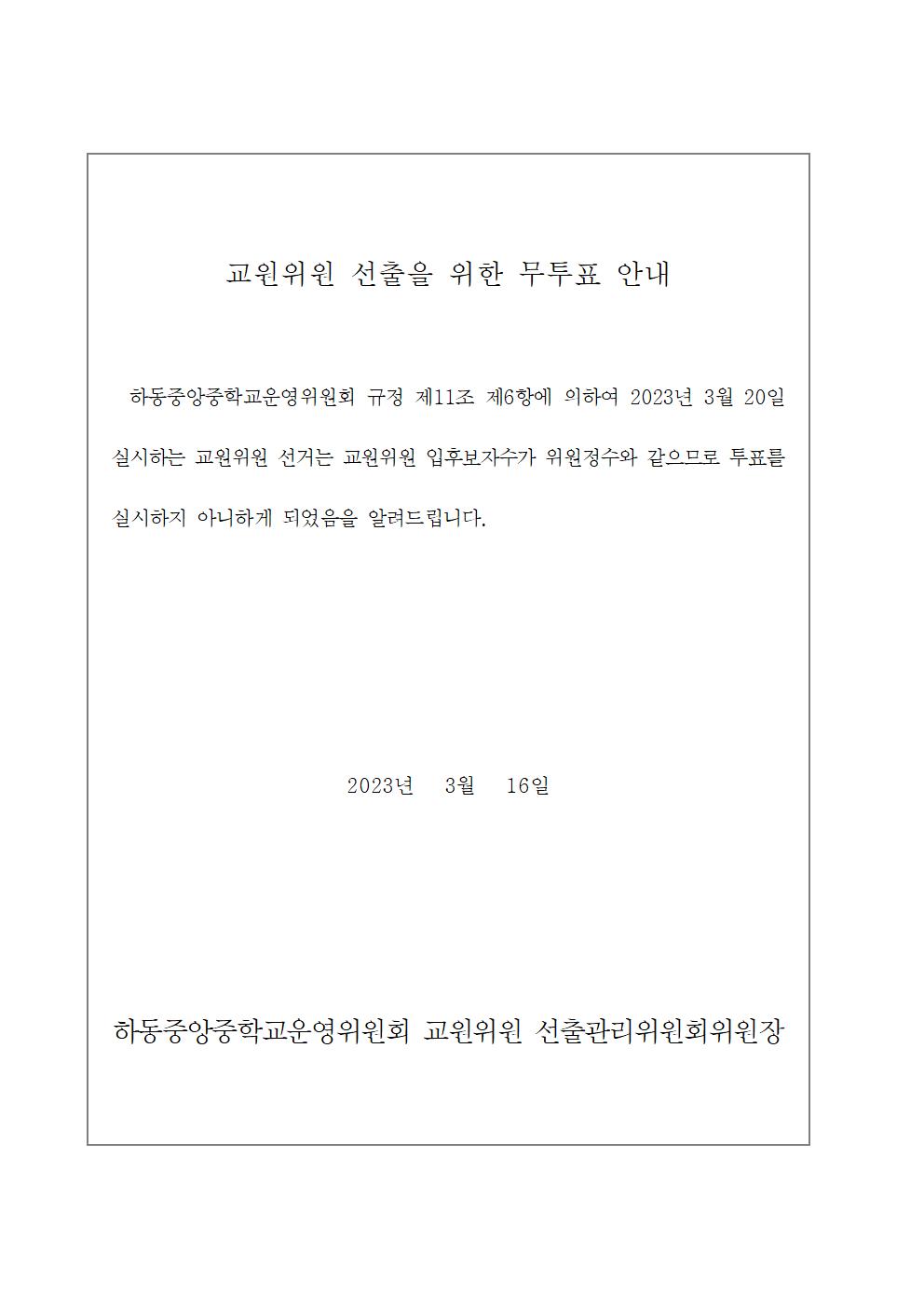 교원위원 선출을 위한 무투표 안내

하동중앙중학교운영위원회 규정 제11조 제6항에 의하여 2023년 3월 20일 실시하는 교원위원 선거는 교원위원 입후보자수가 위원정수와 같으므로 투표를 실시하지 아니하게 되었음을 알려드립니다.

2023년 3월 16일

하동중앙중학교운영위원회 교원위원 선출관리위원회위원장